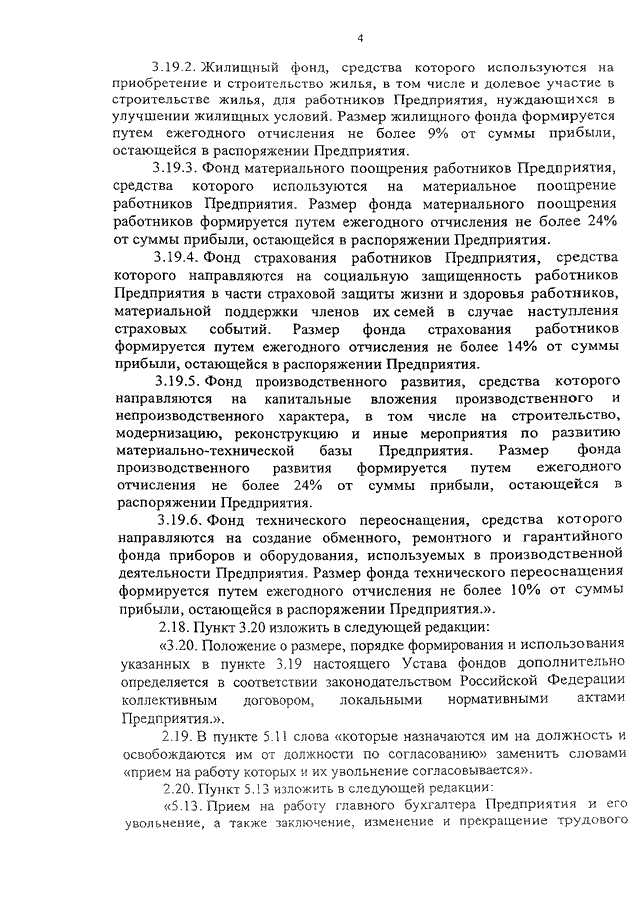 4

3.19.2. Жилищный фонд, средства которого используются на приобретение и строительство жилья, в том числе и долевое участие в строительстве жилья, для работников Предприятия, нуждающихся в улучшении жилищных условий. Размер жилищного фонда формируется путем ежегодного отчисления не более 9% от суммы прибыли, остающейся в распоряжении Предприятия.

3.19.3. Фонд материального поощрения работников Предприятия, средства которого используются на материальное поощрение работников Предприятия. Размер фонда материального поощрения работников формируется путем ежегодного отчисления не более 24% от суммы прибыли, остающейся в распоряжении Предприятия.

3.19.4. Фонд страхования работников Предприятия, средства которого направляются на социальную защищенность работников Предприятия в части страховой защиты жизни и здоровья работников, материальной поддержки членов их семей в случае наступления страховых событий. Размер фонда страхования работников формируется путем ежегодного отчисления не более 14% от суммы прибыли, остающейся в распоряжении Предприятия.

3.19.5. Фонд производственного развития, средства которого направляются на капитальные вложения производственного и непроизводственного характера, в том числе на строительство, модернизацию, реконструкцию и иные мероприятия по развитию материально-технической базы Предприятия. Размер фонда производственного развития формируется путем ежегодного отчисления не более 24% от суммы прибыли, остающейся в распоряжении Предприятия.

3.19.6. Фонд технического переоснащения, средства которого направляются на создание обменного, ремонтного и гарантийного фонда приборов и оборудования, используемых в производственной деятельности Предприятия. Размер фонда технического переоснащения формируется путем ежегодного отчисления не более 10% от суммы прибыли, остающейся в распоряжении Предприятия.».

2.18. Пункт 3.20 изложить в следующей редакции:

«3.20. Положение о размере, порядке формирования и использования указанных в пункте 3.19 настоящего Устава фондов дополнительно определяется в соответствии законодательством Российской Федерации коллективным договором, локальными нормативными актами Предприятия.».

2.19. В пункте 5.11 слова «которые назначаются им на должность и освобождаются им от должности по согласованию» заменить словами «прием на работу которых и их увольнение согласовывается».

2.20. Пункт 5.13 изложить в следующей редакции:

«5.13. Прием на работу главного бухгалтера Предприятия и его увольнение, а также заключение, изменение и прекращение трудового